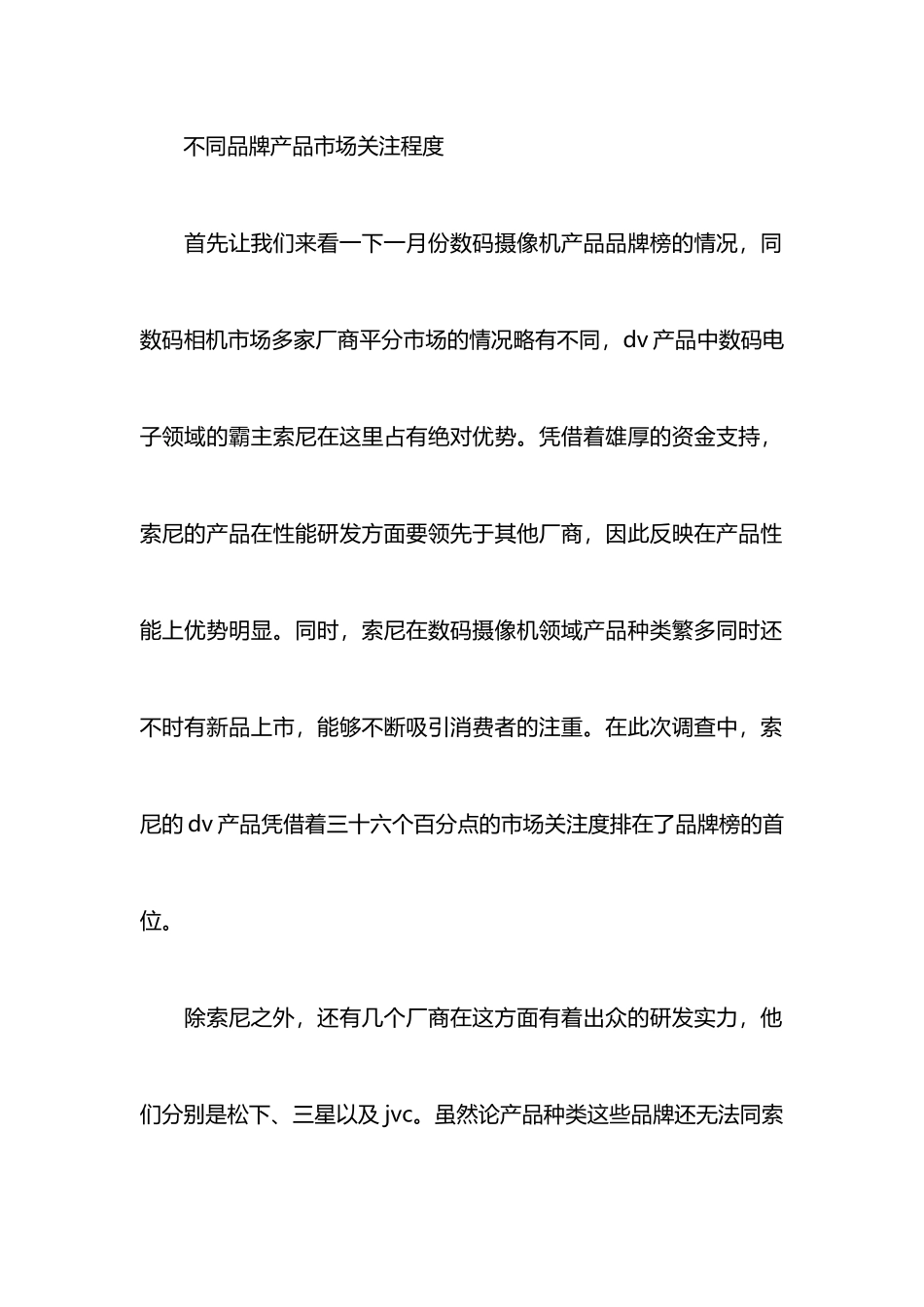 不同品牌产品市场关注程度

首先让我们来看一下一月份数码摄像机产品品牌榜的情况，同数码相机市场多家厂商平分市场的情况略有不同，dv 产品中数码电子领域的霸主索尼在这里占有绝对优势。凭借着雄厚的资金支持，索尼的产品在性能研发方面要领先于其他厂商，因此反映在产品性能上优势明显。同时，索尼在数码摄像机领域产品种类繁多同时还不时有新品上市，能够不断吸引消费者的注重。在此次调查中，索尼的 dv 产品凭借着三十六个百分点的市场关注度排在了品牌榜的首位。

除索尼之外，还有几个厂商在这方面有着出众的研发实力，他们分别是松下、三星以及 jvc。虽然论产品种类这些品牌还无法同索